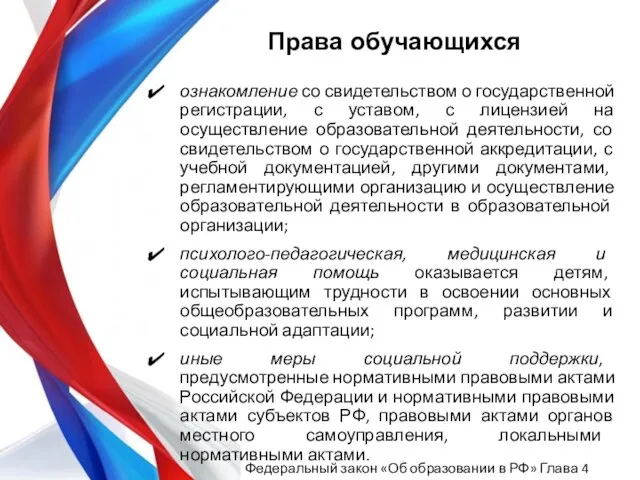 Права обучающихся

✔ ознакомление со свидетельством о государственной регистрации, с уставом, с лицензией на осуществление образовательной деятельности, со свидетельством о государственной аккредитации, с учебной документацией, другими документами, регламентирующими организацию и осуществление образовательной деятельности в образовательной организации;

✔ психолого-педагогическая, медицинская и социальная помощь оказывается детям, испытывающим трудности в освоении основных общеобразовательных программ, развитии и социальной адаптации;

✔ иные меры социальной поддержки, предусмотренные нормативными правовыми актами Российской Федерации и нормативными правовыми актами субъектов РФ, правовыми актами органов местного самоуправления, локальными нормативными актами.

Федеральный закон «Об образовании в РФ» Глава 4